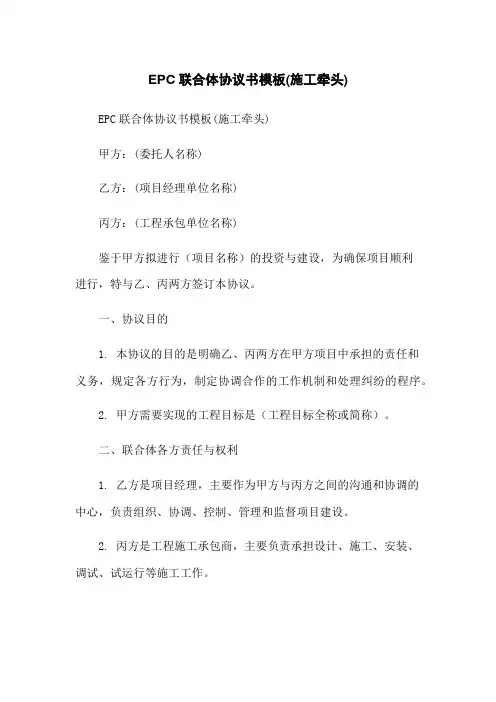 EPC 联合体协议书模板(施工牵头)

EPC 联合体协议书模板(施工牵头)

甲方:(委托人名称)

乙方:(项目经理单位名称)

丙方:(工程承包单位名称)

鉴于甲方拟进行(项目名称)的投资与建设,为确保项目顺利进行,特与乙、丙两方签订本协议。

一、协议目的

1. 本协议的目的是明确乙、丙两方在甲方项目中承担的责任和义务,规定各方行为,制定协调合作的工作机制和处理纠纷的程序。

2. 甲方需要实现的工程目标是(工程目标全称或简称)。

二、联合体各方责任与权利

1. 乙方是项目经理,主要作为甲方与丙方之间的沟通和协调的中心,负责组织、协调、控制、管理和监督项目建设。

2. 丙方是工程施工承包商,主要负责承担设计、施工、安装、调试、试运行等施工工作。